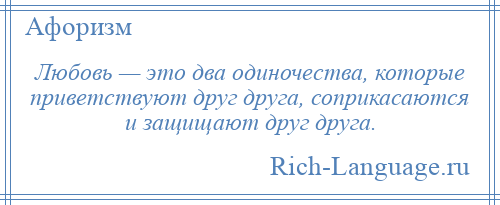 Афоризм

Любовь — это два одиночества, которые приветствуют друг друга, соприкасаются и защищают друг друга.

Rich-Language.ru